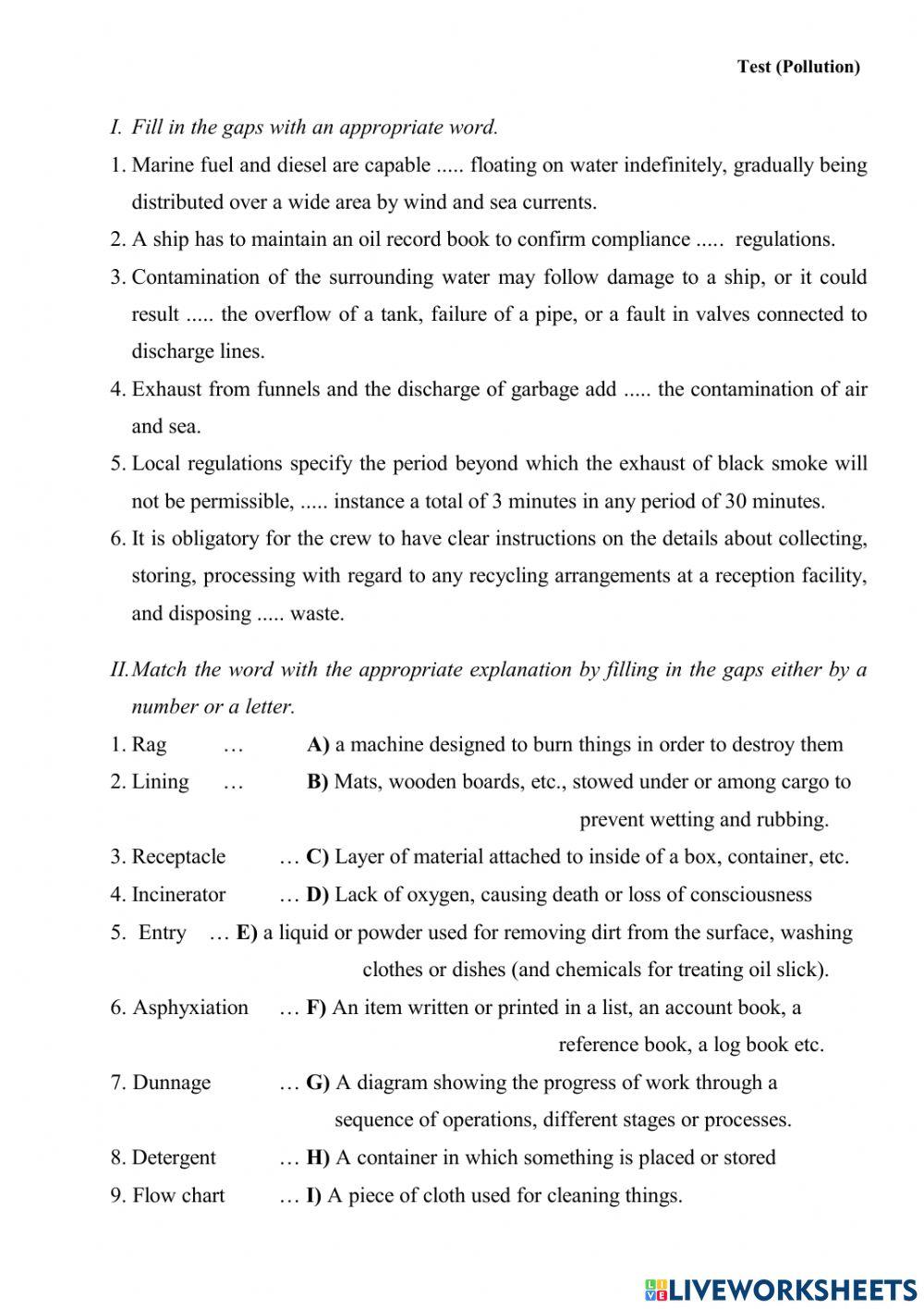 Test (Pollution)

I. Fill in the gaps with an appropriate word.

1. Marine fuel and diesel are capable ..... floating on water indefinitely, gradually being distributed over a wide area by wind and sea currents.

2. A ship has to maintain an oil record book to confirm compliance ..... regulations.

3. Contamination of the surrounding water may follow damage to a ship, or it could result ..... the overflow of a tank, failure of a pipe, or a fault in valves connected to discharge lines.

4. Exhaust from funnels and the discharge of garbage add ..... the contamination of air and sea.

5. Local regulations specify the period beyond which the exhaust of black smoke will not be permissible, ..... instance a total of 3 minutes in any period of 30 minutes.

6. It is obligatory for the crew to have clear instructions on the details about collecting, storing, processing with regard to any recycling arrangements at a reception facility, and disposing ..... waste.

II. Match the word with the appropriate explanation by filling in the gaps either by a number or a letter.

1. Rag … A) a machine designed to burn things in order to destroy them

2. Lining … B) Mats, wooden boards, etc., stowed under or among cargo to prevent wetting and rubbing.

3. Receptacle … C) Layer of material attached to inside of a box, container, etc.

4. Incinerator … D) Lack of oxygen, causing death or loss of consciousness

5. Entry … E) a liquid or powder used for removing dirt from the surface, washing clothes or dishes (and chemicals for treating oil slick).

6. Asphyxiation … F) An item written or printed in a list, an account book, a reference book, a log book etc.

7. Dunnage … G) A diagram showing the progress of work through a sequence of operations, different stages or processes.

8. Detergent … H) A container in which something is placed or stored

9. Flow chart … I) A piece of cloth used for cleaning things.

LIVEWORKSHEETS